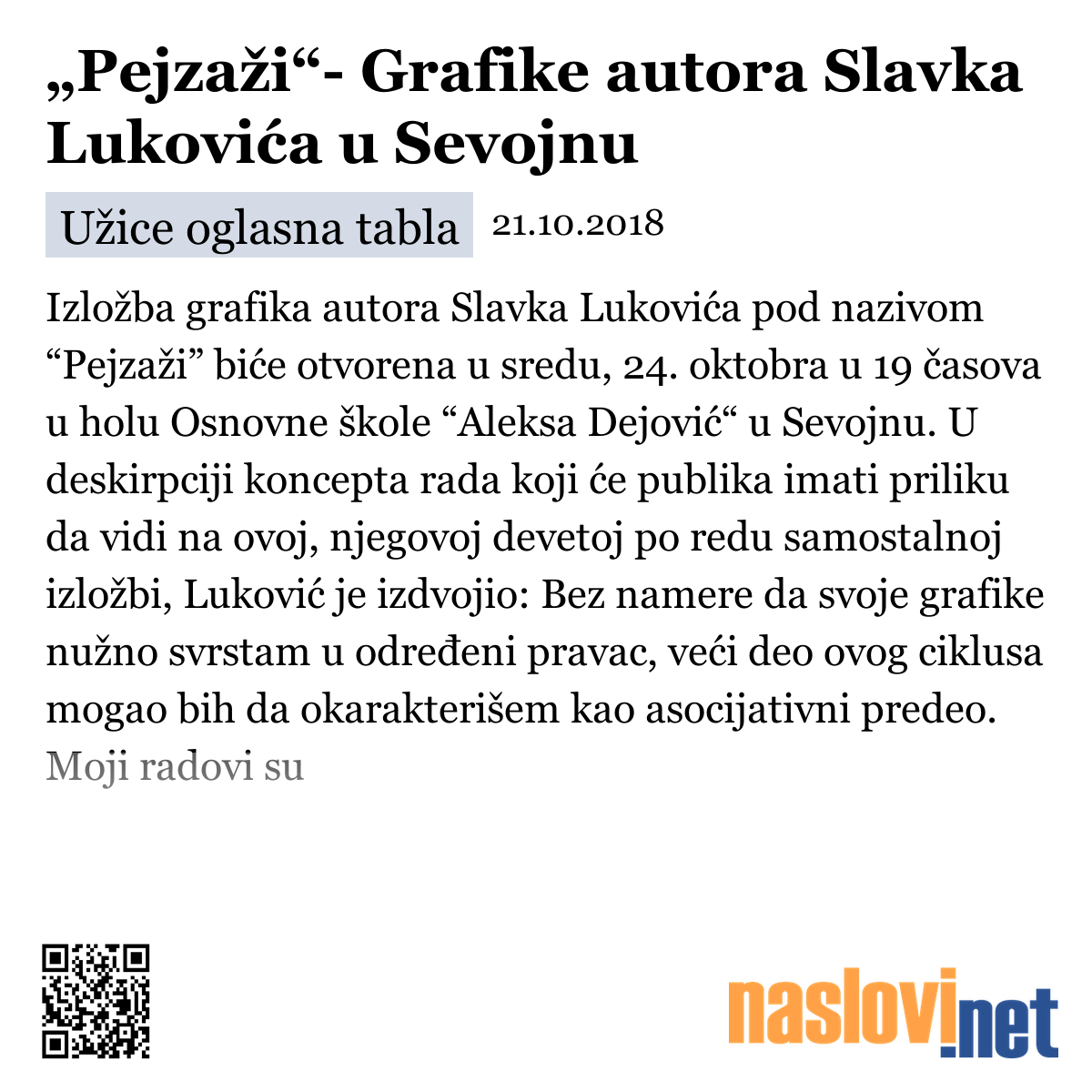 „Pejzaži“- Grafike autora Slavka Lukovića u Sevojnu

Užice oglasna tabla 21.10.2018

Izložba grafika autora Slavka Lukovića pod nazivom “Pejzaži” biće otvorena u sredu, 24. oktobra u 19 časova u holu Osnovne škole “Aleksa Dejović“ u Sevojnu. U deskirpciji koncepta rada koji će publika imati priliku da vidi na ovoj, njegovoj devetoj po redu samostalnoj izložbi, Luković je izdvojio: Bez namere da svoje grafike nužno svrstam u određeni pravac, veći deo ovog ciklusa mogao bih da okarakterišem kao asocijativni predeo. Moji radovi su

naslovi.net